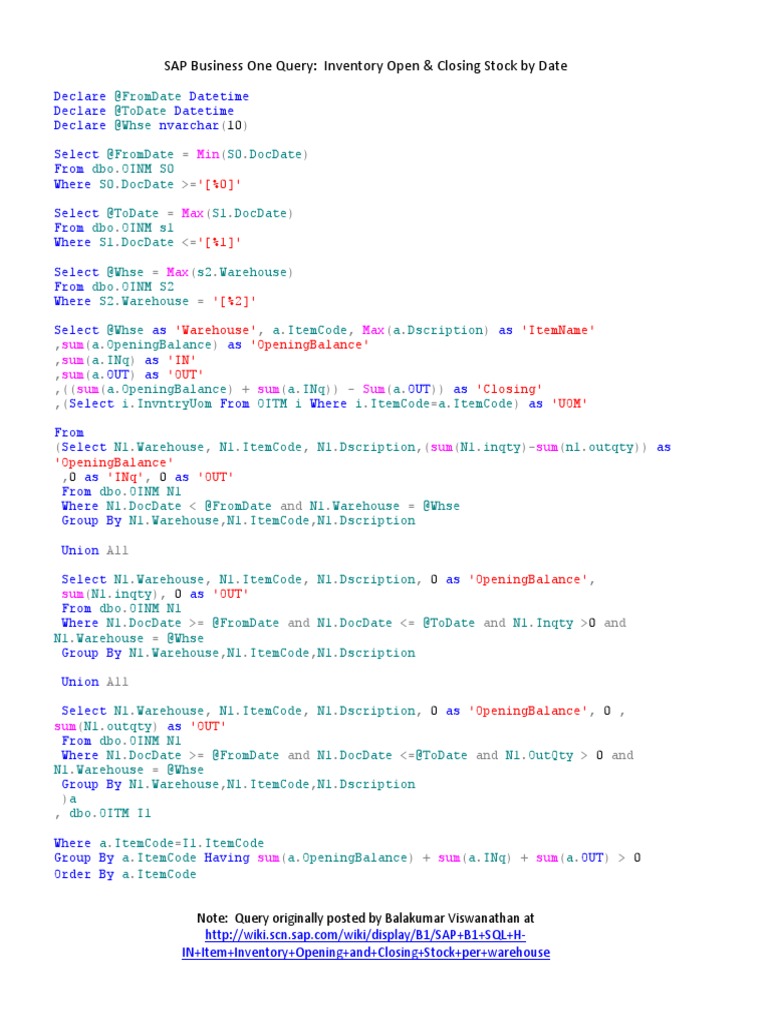 SAP Business One Query: Inventory Open & Closing Stock by Date

Declare @FromDate Datetime
Declare @ToDate Datetime
Declare @Whse nvarchar(10)

Select @FromDate = Min(S0.DocDate)
From dbo.OINM S0
Where S0.DocDate >='[%0]'

Select @ToDate = Max(S1.DocDate)
From dbo.OINM s1
Where S1.DocDate <='[%1]'

Select @Whse = Max(s2.Warehouse)
From dbo.OINM S2
Where S2.Warehouse = '[%2]'

Select @Whse as 'Warehouse', a.ItemCode, Max(a.Dscription) as 'ItemName'
,sum(a.OpeningBalance) as 'OpeningBalance'
,sum(a.INq) as 'IN'
,sum(a.OUT) as 'OUT'
,((sum(a.OpeningBalance) + sum(a.INq)) - Sum(a.OUT)) as 'Closing'
,(Select i.InvntryUom From OITM i Where i.ItemCode=a.ItemCode) as 'UOM'

From
(Select N1.Warehouse, N1.ItemCode, N1.Dscription,(sum(N1.inqty)-sum(n1.outqty)) as 'OpeningBalance'
 ,0 as 'INq', 0 as 'OUT'
 From dbo.OINM N1
 Where N1.DocDate < @FromDate and N1.Warehouse = @Whse
 Group By N1.Warehouse,N1.ItemCode,N1.Dscription

 Union All

 Select N1.Warehouse, N1.ItemCode, N1.Dscription, 0 as 'OpeningBalance',
 sum(N1.inqty), 0 as 'OUT'
 From dbo.OINM N1
 Where N1.DocDate >= @FromDate and N1.DocDate <= @ToDate and N1.Inqty >0 and N1.Warehouse = @Whse
 Group By N1.Warehouse,N1.ItemCode,N1.Dscription

 Union All

 Select N1.Warehouse, N1.ItemCode, N1.Dscription, 0 as 'OpeningBalance', 0 , sum(N1.outqty) as 'OUT'
 From dbo.OINM N1
 Where N1.DocDate >= @FromDate and N1.DocDate <=@ToDate and N1.OutQty > 0 and N1.Warehouse = @Whse
 Group By N1.Warehouse,N1.ItemCode,N1.Dscription
 )a
, dbo.OITM I1

Where a.ItemCode=I1.ItemCode
Group By a.ItemCode Having sum(a.OpeningBalance) + sum(a.INq) + sum(a.OUT) > 0
Order By a.ItemCode

Note: Query originally posted by Balakumar Viswanathan at http://wiki.scn.sap.com/wiki/display/B1/SAP+B1+SQL+H-IN+Item+Inventory+Opening+and+Closing+Stock+per+warehouse